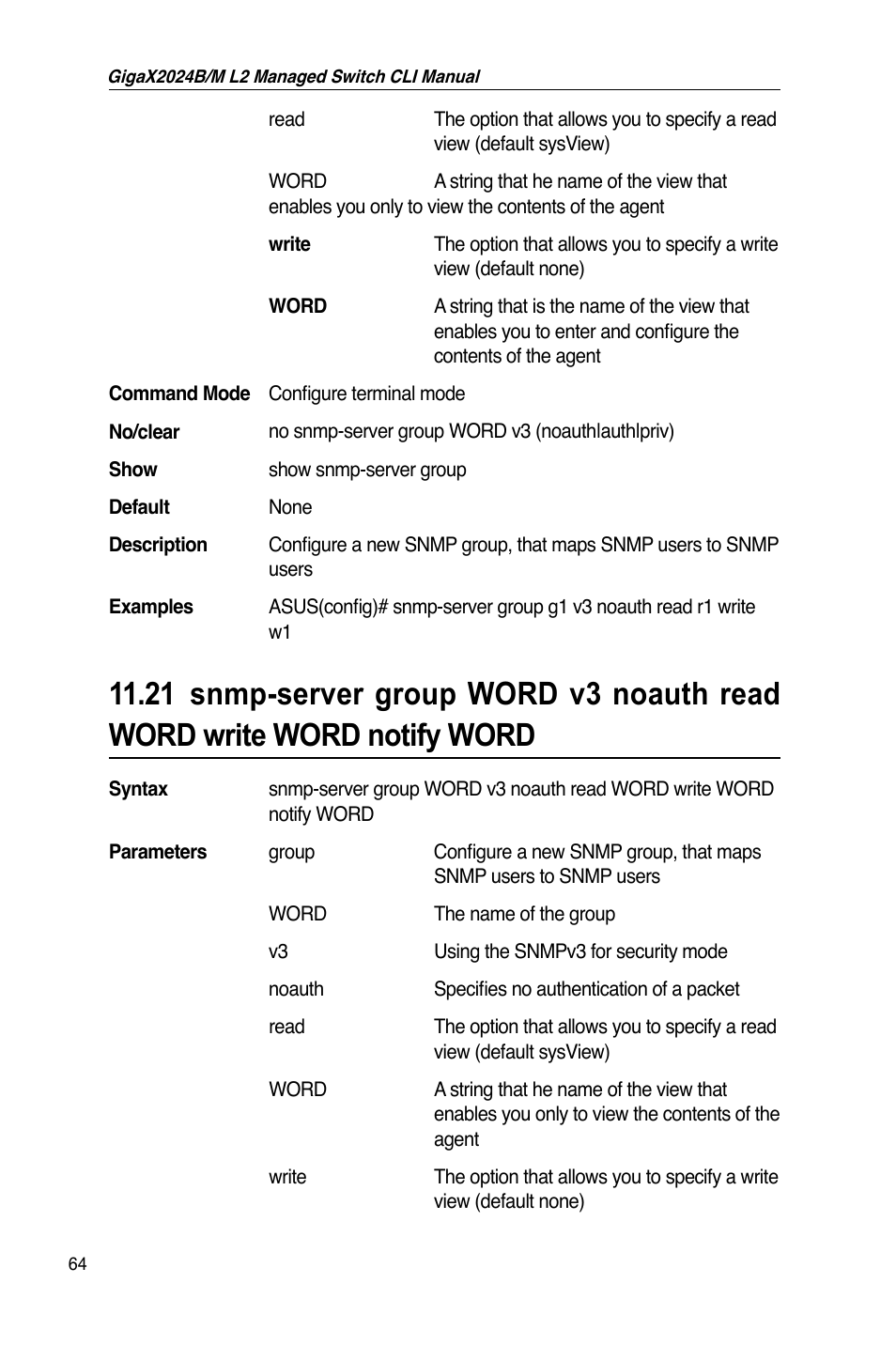 GigaX2024B/M L2 Managed Switch CLI Manual

read The option that allows you to specify a read view (default sysView)

WORD A string that he name of the view that enables you only to view the contents of the agent

write The option that allows you to specify a write view (default none)

WORD A string that is the name of the view that enables you to enter and configure the contents of the agent

Command Mode Configure terminal mode

No/clear no snmp-server group WORD v3 (noauth|auth|priv)

Show show snmp-server group

Default None

Description Configure a new SNMP group, that maps SNMP users to SNMP users

Examples ASUS(config)# snmp-server group g1 v3 noauth read r1 write w1

11.21 snmp-server group WORD v3 noauth read WORD write WORD notify WORD

Syntax snmp-server group WORD v3 noauth read WORD write WORD notify WORD

Parameters group Configure a new SNMP group, that maps SNMP users to SNMP users

WORD The name of the group

v3 Using the SNMPv3 for security mode

noauth Specifies no authentication of a packet

read The option that allows you to specify a read view (default sysView)

WORD A string that he name of the view that enables you only to view the contents of the agent

write The option that allows you to specify a write view (default none)

64